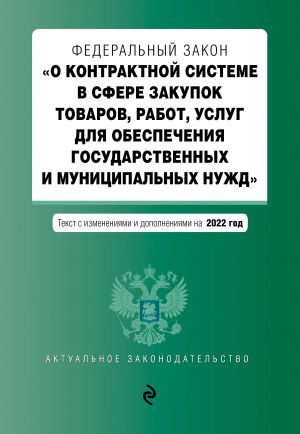 ФЕДЕРАЛЬНЫЙ ЗАКОН
«О КОНТРАКТНОЙ СИСТЕМЕ В СФЕРЕ ЗАКУПОК ТОВАРОВ, РАБОТ, УСЛУГ ДЛЯ ОБЕСПЕЧЕНИЯ ГОСУДАРСТВЕННЫХ И МУНИЦИПАЛЬНЫХ НУЖД»

Текст с изменениями и дополнениями на 2022 год

АКТУАЛЬНОЕ ЗАКОНОДАТЕЛЬСТВО